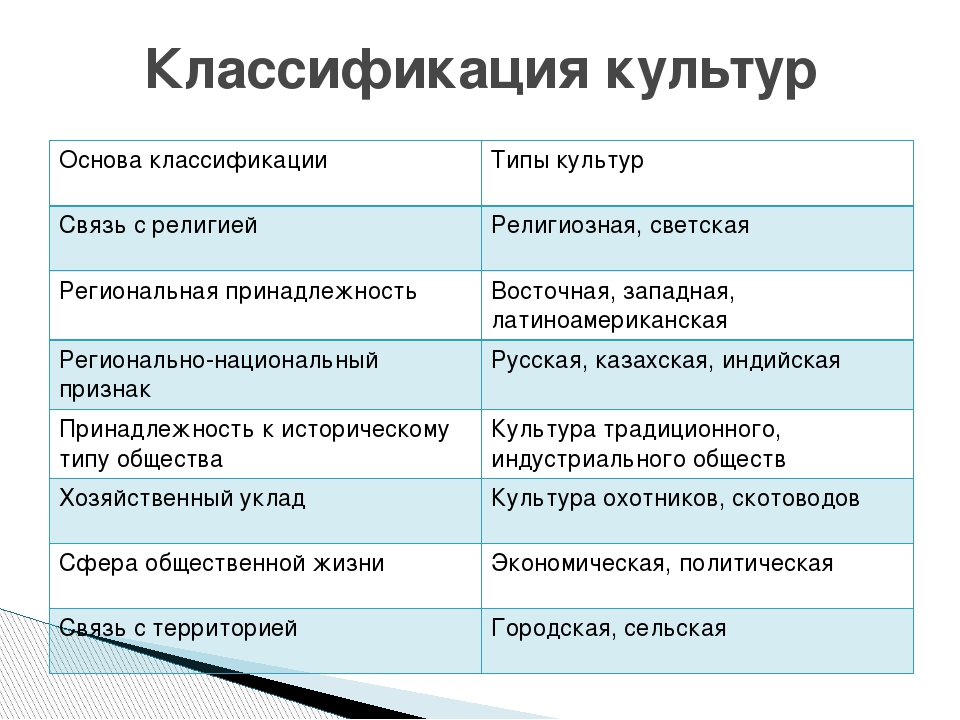 Классификация культур

| Основа классификации | Типы культур |
|---|---|
| Связь с религией | Религиозная, светская |
| Региональная принадлежность | Восточная, западная, латиноамериканская |
| Регионально-национальный признак | Русская, казахская, индийская |
| Принадлежность к историческому типу общества | Культура традиционного, индустриального обществ |
| Хозяйственный уклад | Культура охотников, скотоводов |
| Сфера общественной жизни | Экономическая, политическая |
| Связь с территорией | Городская, сельская |